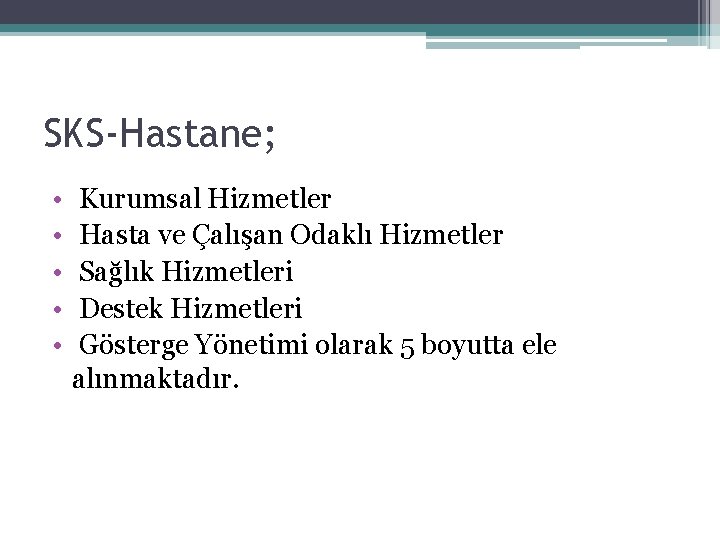 SKS-Hastane;

• Kurumsal Hizmetler
• Hasta ve Çalışan Odaklı Hizmetler
• Sağlık Hizmetleri
• Destek Hizmetleri
• Gösterge Yönetimi olarak 5 boyutta ele alınmaktadır.